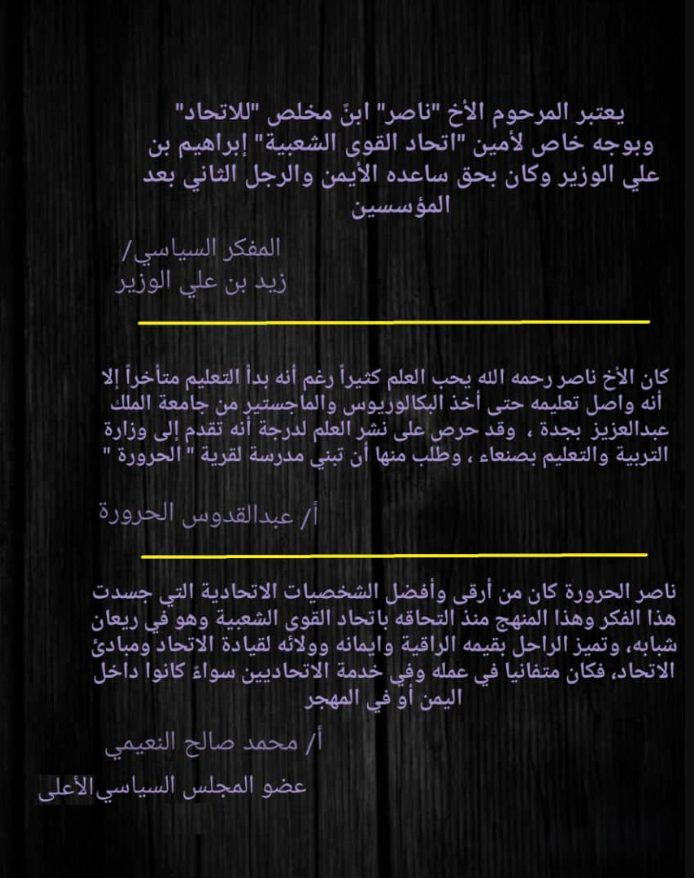 يعتبر المرحوم الأخ "ناصر" ابنً مخلص "للاتحاد" وبوجه خاص لأمين "اتحاد القوى الشعبية" إبراهيم بن علي الوزير وكان بحق ساعده الأيمن والرجل الثاني بعد المؤسسين

المفكر السياسي/
زيد بن علي الوزير

كان الأخ ناصر رحمه الله يحب العلم كثيراً رغم أنه بدأ التعليم متأخراً إلا أنه واصل تعليمه حتى أخذ البكالوريوس والماجستير من جامعة الملك عبدالعزيز بجدة ، وقد حرص على نشر العلم لدرجة أنه تقدم إلى وزارة التربية والتعليم بصنعاء ، وطلب منها أن تبني مدرسة لقرية " الحرورة "

أ/ عبدالقدوس الحرورة

ناصر الحرورة كان من أرقى وأفضل الشخصيات الاتحادية التي جسدت هذا الفكر وهذا المنهج منذ التحاقه باتحاد القوى الشعبية وهو في ريعان شبابه، وتميز الراحل بقيمه الراقية وايمانه وولائه لقيادة الاتحاد ومبادئ الاتحاد، فكان متفانيا في عمله وفي خدمة الاتحاديين سواءً كانوا داخل اليمن أو في المهجر

أ/ محمد صالح النعيمي

عضو المجلس السياسي الأعلى